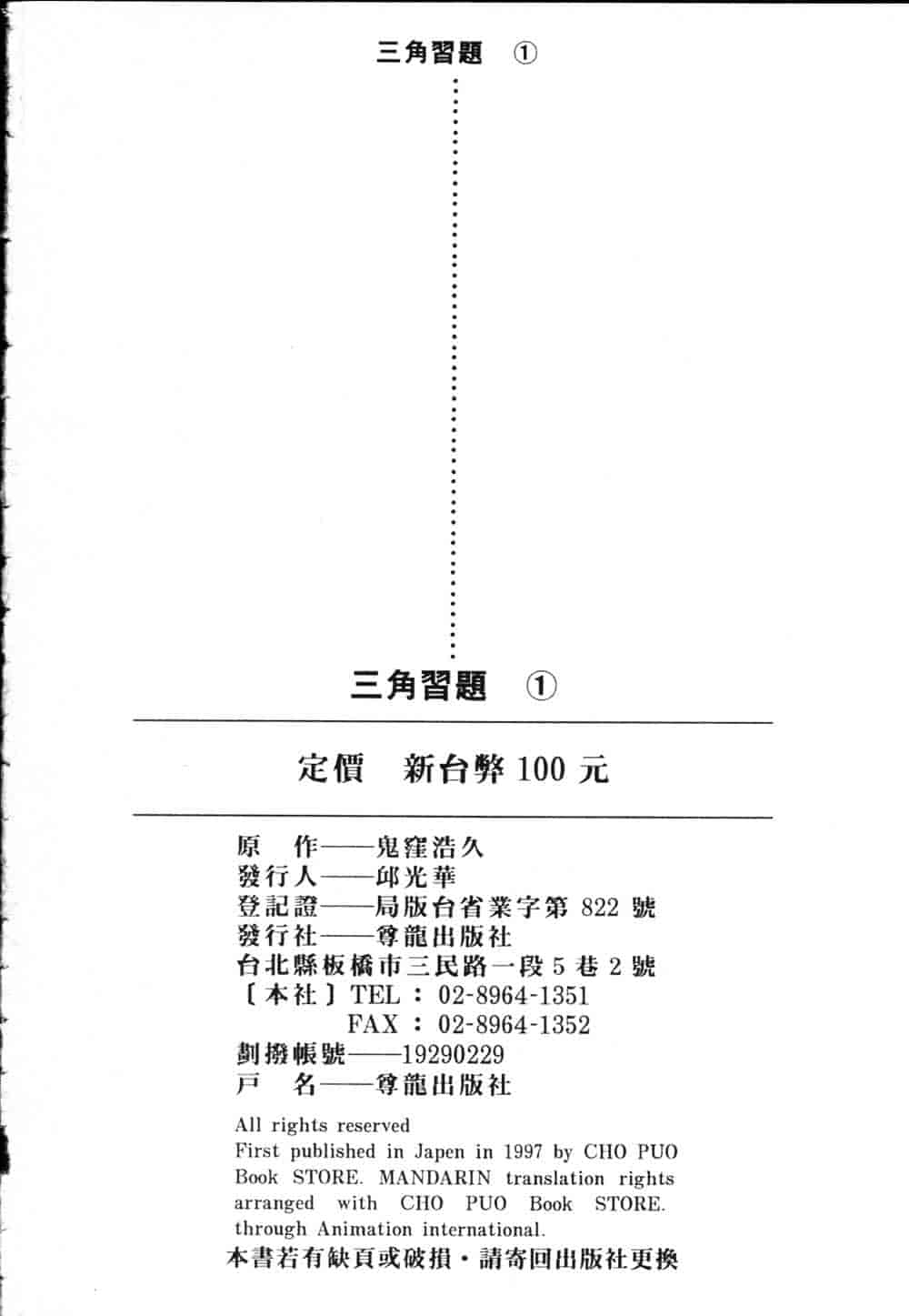 三角習題 ①

三角習題 ①

定價 新台幣 100 元

原 作——鬼窪浩久
發行人——邱光華
登記證——局版台省業字第 822 號
發行社——尊龍出版社
台北縣板橋市三民路一段 5 巷 2 號
〔本社〕TEL：02-8964-1351
FAX：02-8964-1352
劃撥帳號——19290229
戶 名——尊龍出版社

All rights reserved
First published in Japen in 1997 by CHO PUO Book STORE. MANDARIN translation rights arranged with CHO PUO Book STORE. through Animation international.
本書若有缺頁或破損・請寄回出版社更換